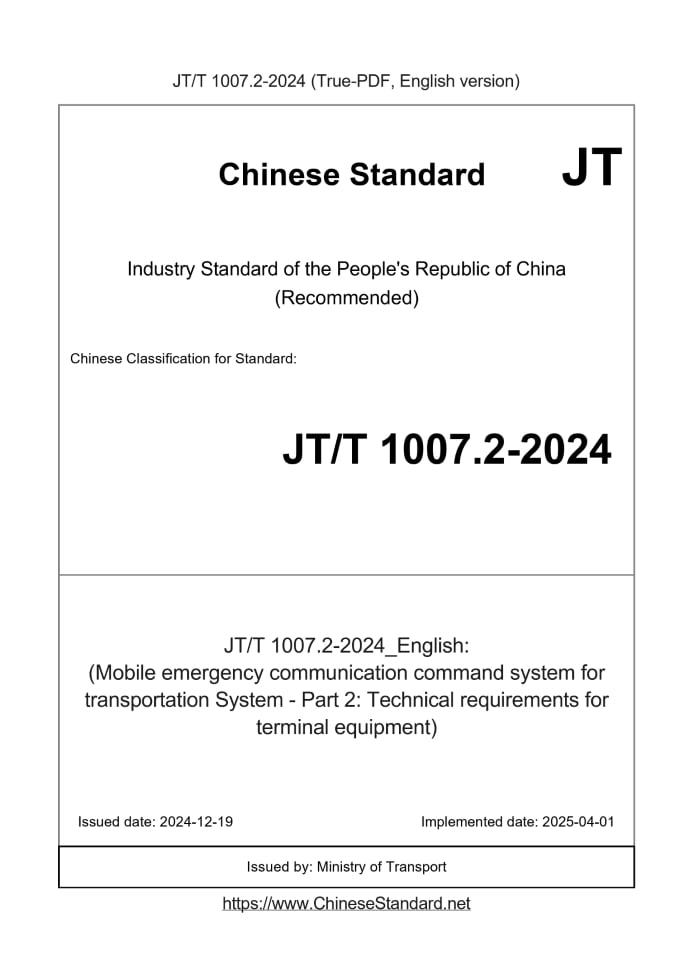 JT/T 1007.2-2024 (True-PDF, English version)

Chinese Standard JT

Industry Standard of the People's Republic of China (Recommended)

Chinese Classification for Standard:

JT/T 1007.2-2024

JT/T 1007.2-2024_English: (Mobile emergency communication command system for transportation System - Part 2: Technical requirements for terminal equipment)

Issued date: 2024-12-19

Implemented date: 2025-04-01

Issued by: Ministry of Transport

https://www.ChineseStandard.net